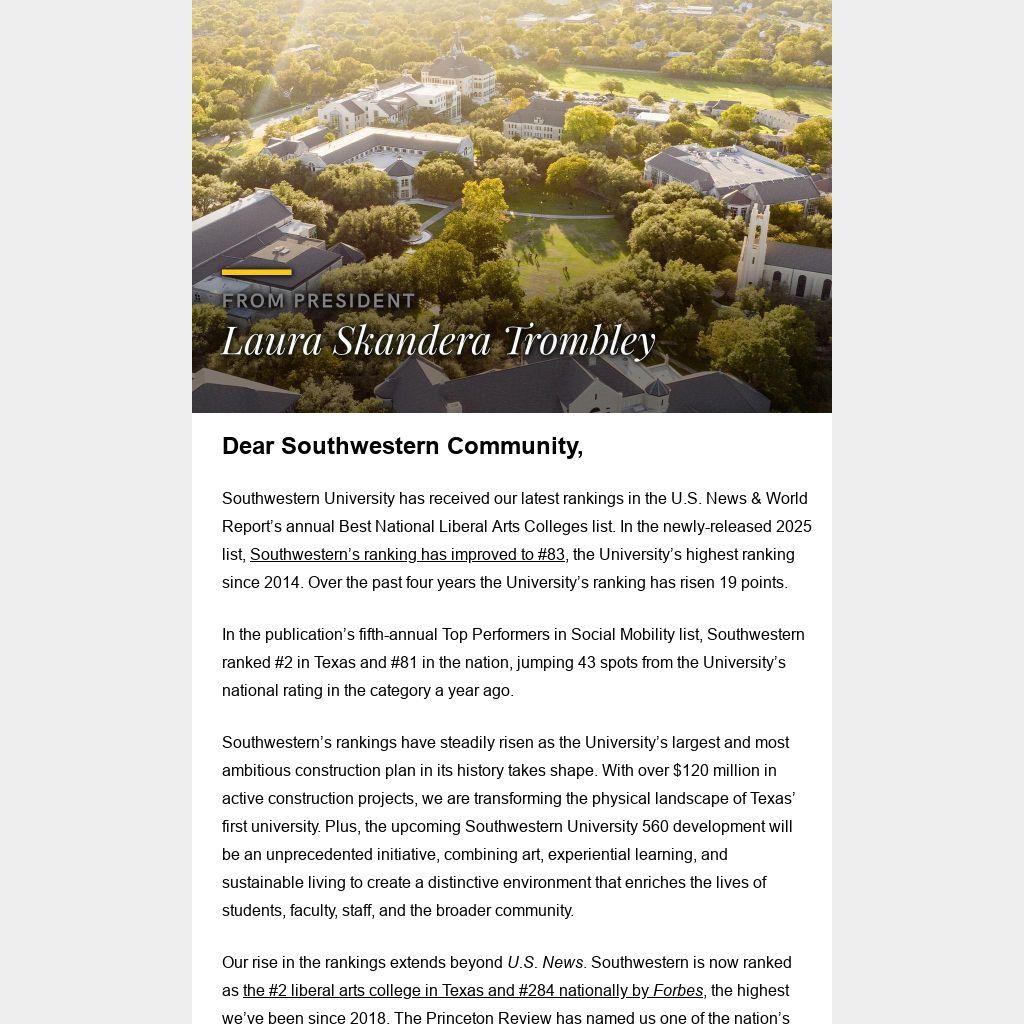 FROM PRESIDENT
Laura Skandera Trombley

Dear Southwestern Community,

Southwestern University has received our latest rankings in the U.S. News & World Report's annual Best National Liberal Arts Colleges list. In the newly-released 2025 list, Southwestern's ranking has improved to #83, the University's highest ranking since 2014. Over the past four years the University's ranking has risen 19 points.

In the publication's fifth-annual Top Performers in Social Mobility list, Southwestern ranked #2 in Texas and #81 in the nation, jumping 43 spots from the University's national rating in the category a year ago.

Southwestern's rankings have steadily risen as the University's largest and most ambitious construction plan in its history takes shape. With over $120 million in active construction projects, we are transforming the physical landscape of Texas' first university. Plus, the upcoming Southwestern University 560 development will be an unprecedented initiative, combining art, experiential learning, and sustainable living to create a distinctive environment that enriches the lives of students, faculty, staff, and the broader community.

Our rise in the rankings extends beyond U.S. News. Southwestern is now ranked as the #2 liberal arts college in Texas and #284 nationally by Forbes, the highest we've been since 2018. The Princeton Review has named us one of the nation's